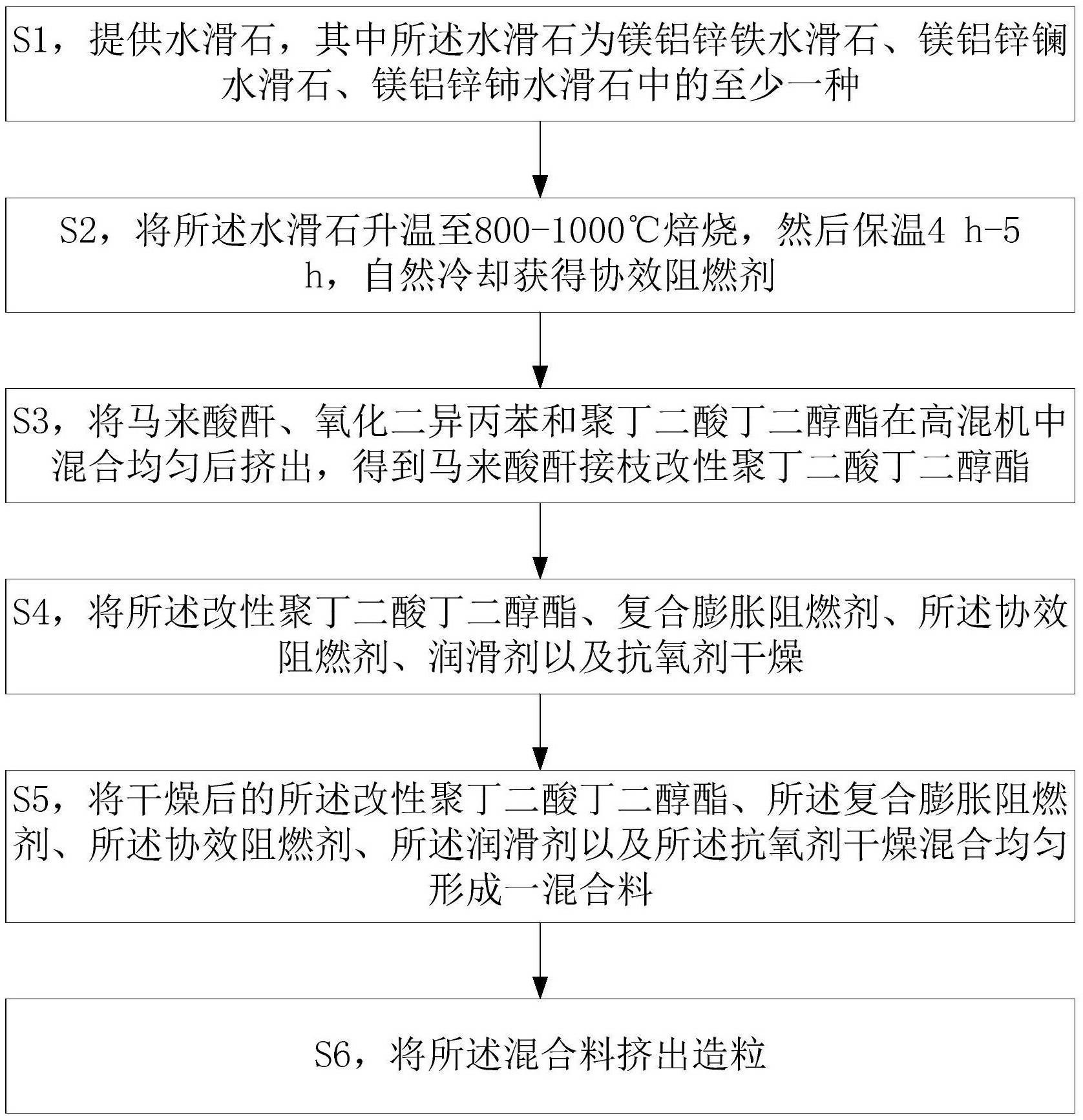 S1，提供水滑石，其中所述水滑石为镁铝锌铁水滑石、镁铝锌镧水滑石、镁铝锌铈水滑石中的至少一种

S2，将所述水滑石升温至800-1000℃焙烧，然后保温4 h-5 h，自然冷却获得协效阻燃剂

S3，将马来酸酐、氧化二异丙苯和聚丁二酸丁二醇酯在高混机中混合均匀后挤出，得到马来酸酐接枝改性聚丁二酸丁二醇酯

S4，将所述改性聚丁二酸丁二醇酯、复合膨胀阻燃剂、所述协效阻燃剂、润滑剂以及抗氧剂干燥

S5，将干燥后的所述改性聚丁二酸丁二醇酯、所述复合膨胀阻燃剂、所述协效阻燃剂、所述润滑剂以及所述抗氧剂干燥混合均匀形成一混合料

S6，将所述混合料挤出造粒